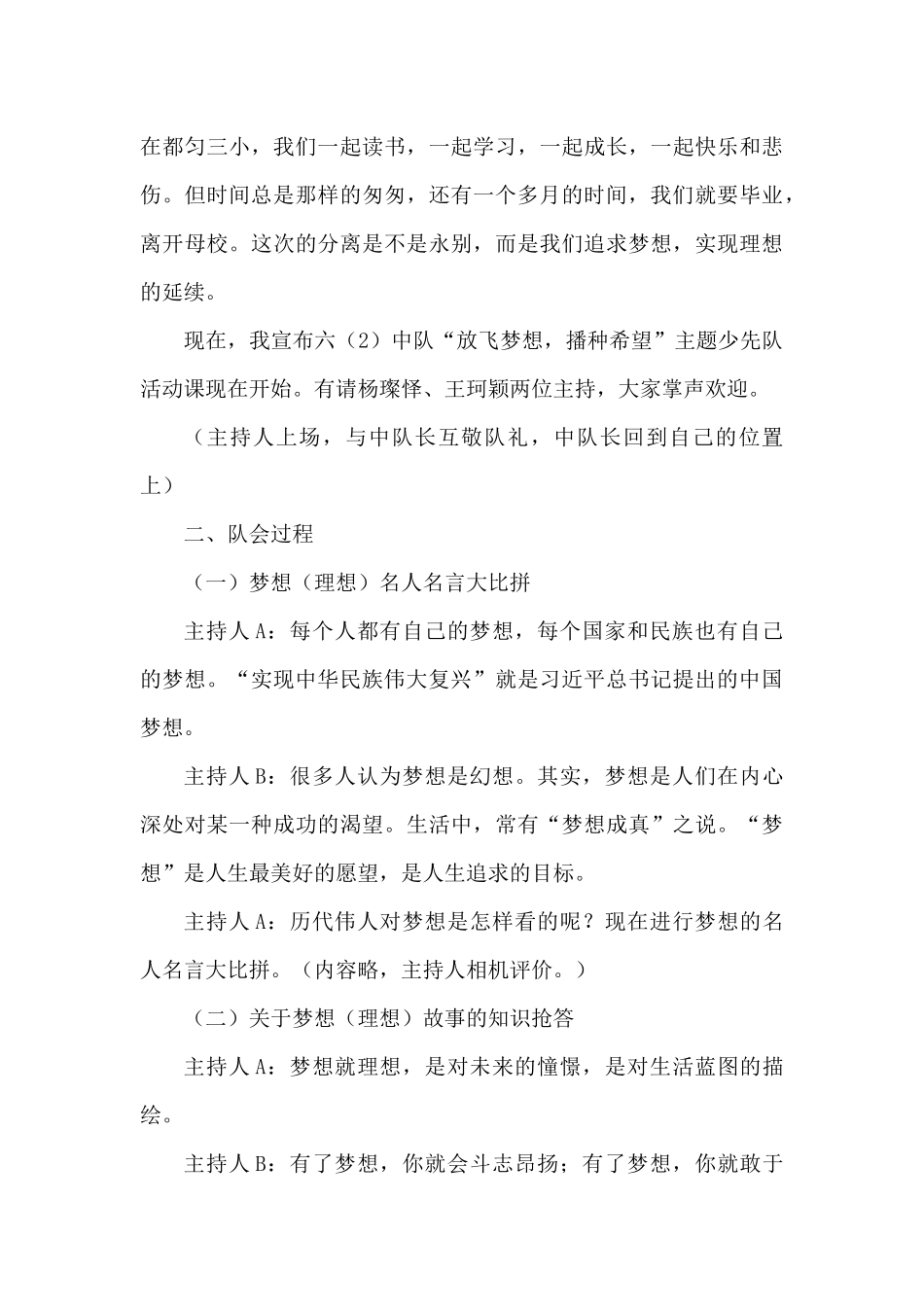 在都匀三小，我们一起读书，一起学习，一起成长，一起快乐和悲伤。但时间总是那样的匆匆，还有一个多月的时间，我们就要毕业，离开母校。这次的分离是不是永别，而是我们追求梦想，实现理想的延续。

现在，我宣布六（2）中队“放飞梦想，播种希望”主题少先队活动课现在开始。有请杨璨怿、王珂颖两位主持，大家掌声欢迎。

（主持人上场，与中队长互敬队礼，中队长回到自己的位置上）

二、队会过程

（一）梦想（理想）名人名言大比拼

主持人A：每个人都有自己的梦想，每个国家和民族也有自己的梦想。“实现中华民族伟大复兴”就是习近平总书记提出的中国梦想。

主持人B：很多人认为梦想是幻想。其实，梦想是人们在内心深处对某一种成功的渴望。生活中，常有“梦想成真”之说。“梦想”是人生最美好的愿望，是人生追求的目标。

主持人A：历代伟人对梦想是怎样看的呢？现在进行梦想的名人名言大比拼。（内容略，主持人相机评价。）

（二）关于梦想（理想）故事的知识抢答

主持人A：梦想就理想，是对未来的憧憬，是对生活蓝图的描绘。

主持人B：有了梦想，你就会斗志昂扬；有了梦想，你就敢于